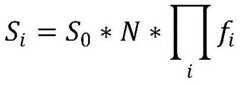 $S_i = S_0 * N * \prod_i f_i$